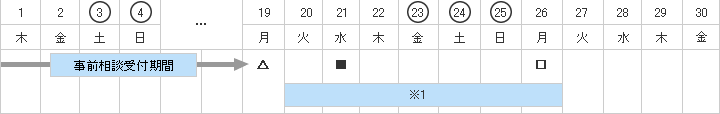 | 1 | 2 | 3 | 4 | … | 19 | 20 | 21 | 22 | 23 | 24 | 25 | 26 | 27 | 28 | 29 | 30 |
|---|---|---|---|---|---|---|---|---|---|---|---|---|---|---|---|---|
| 木 | 金 | 土 | 日 | | 月 | 火 | 水 | 木 | 金 | 土 | 日 | 月 | 火 | 水 | 木 | 金 |
| 事前相談受付期間 | | | | | △ | | ■ | | | | | □ | | | | |
| | | | | | | ※1 | | | | | | | | | | |